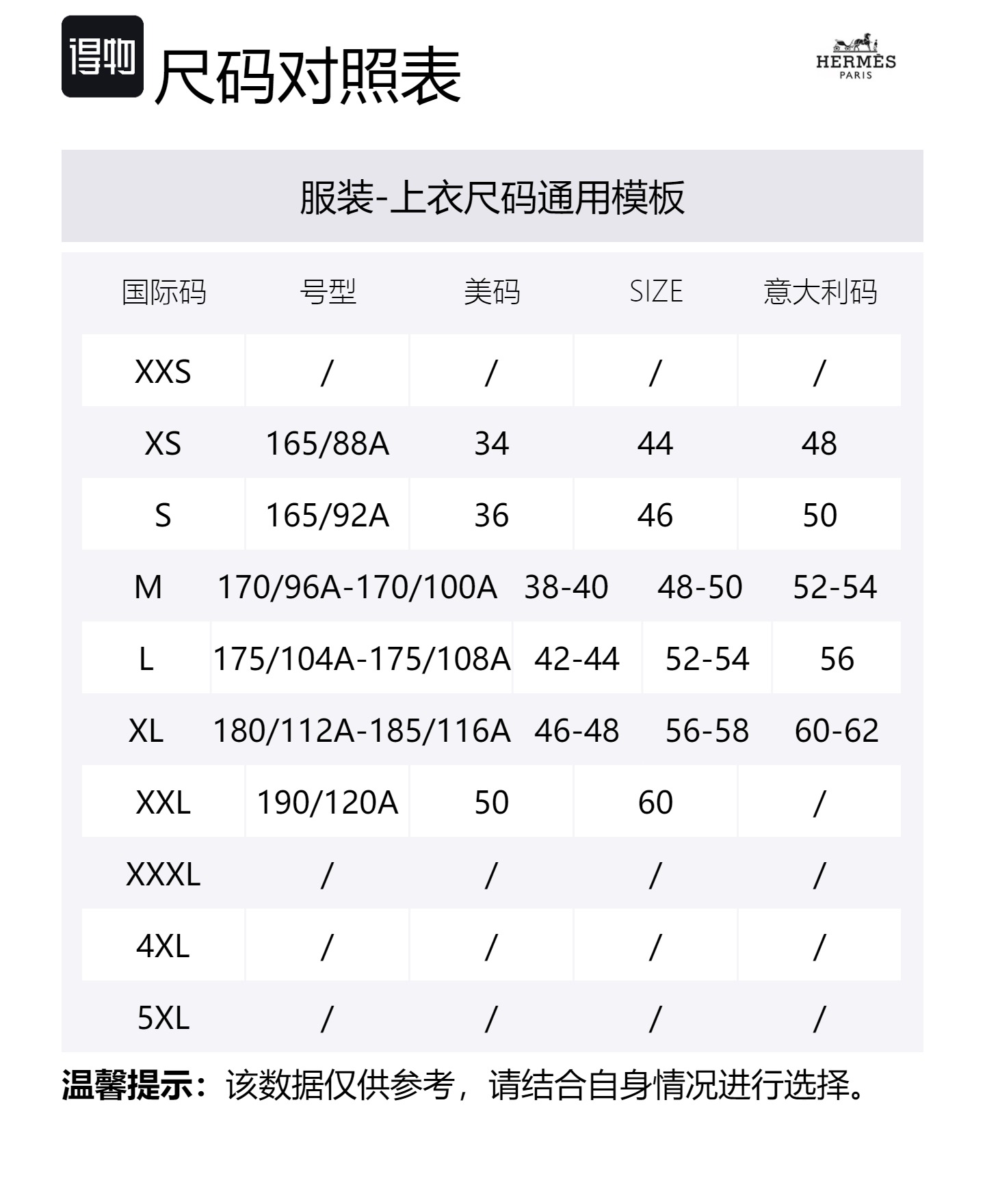 得物 尺码对照表

HERMÈS
PARIS

服装-上衣尺码通用模板

| 国际码 | 号型 | 美码 | SIZE | 意大利码 |
|---|---|---|---|---|
| XXS | / | / | / | / |
| XS | 165/88A | 34 | 44 | 48 |
| S | 165/92A | 36 | 46 | 50 |
| M | 170/96A-170/100A | 38-40 | 48-50 | 52-54 |
| L | 175/104A-175/108A | 42-44 | 52-54 | 56 |
| XL | 180/112A-185/116A | 46-48 | 56-58 | 60-62 |
| XXL | 190/120A | 50 | 60 | / |
| XXXL | / | / | / | / |
| 4XL | / | / | / | / |
| 5XL | / | / | / | / |

温馨提示：该数据仅供参考，请结合自身情况进行选择。